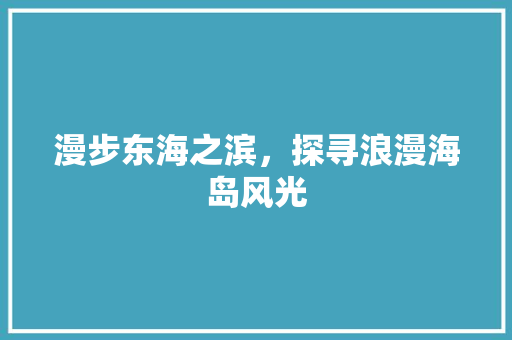 漫步东海之滨，探寻浪漫海岛风光